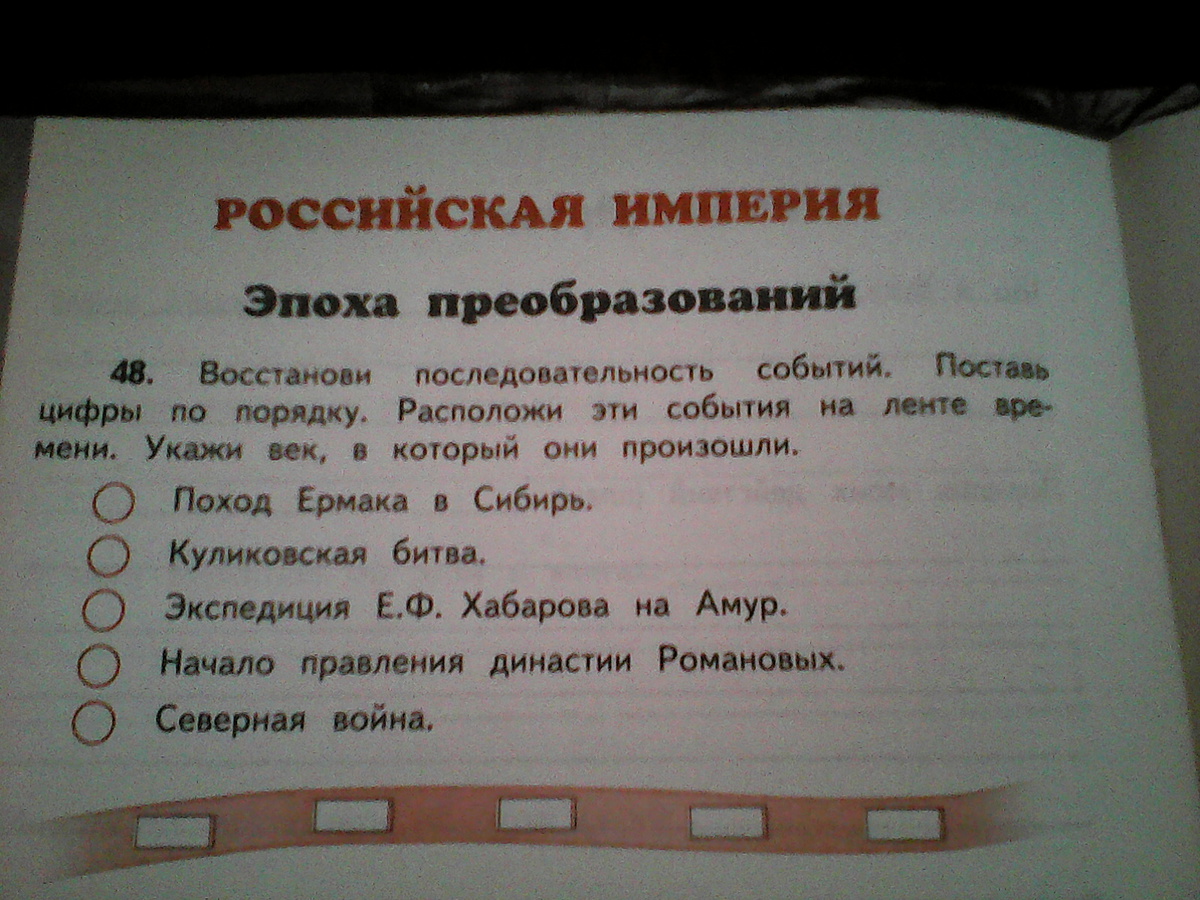 РОССИЙСКАЯ ИМПЕРИЯ

Эпоха преобразований

48. Восстанови последовательность событий. Поставь цифры по порядку. Расположи эти события на ленте времени. Укажи век, в который они произошли.

○ Поход Ермака в Сибирь.
○ Куликовская битва.
○ Экспедиция Е.Ф. Хабарова на Амур.
○ Начало правления династии Романовых.
○ Северная война.